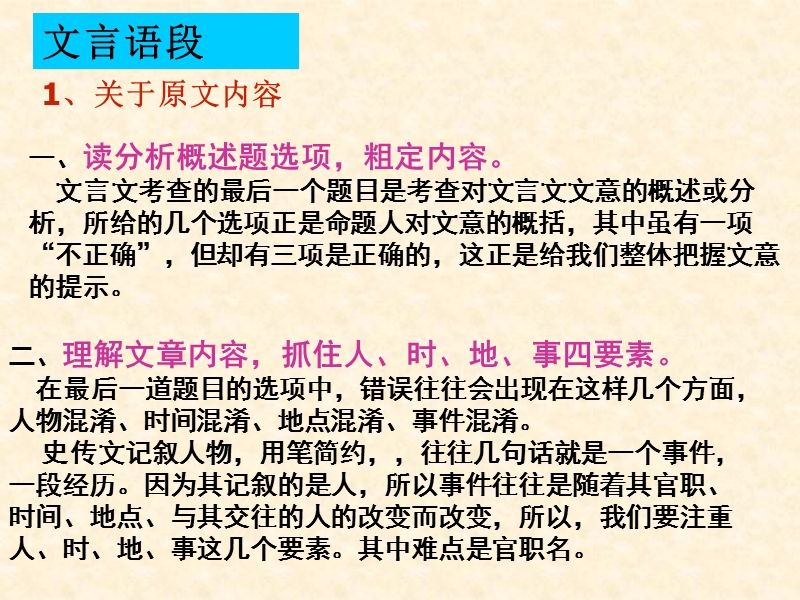 文言语段

1、关于原文内容

一、读分析概述题选项，粗定内容。

文言文考查的最后一个题目是考查对文言文文意的概述或分析，所给的几个选项正是命题人对文意的概括，其中虽有一项“不正确”，但却有三项是正确的，这正是给我们整体把握文意的提示。

二、理解文章内容，抓住人、时、地、事四要素。

在最后一道题目的选项中，错误往往会出现在这样几个方面，人物混淆、时间混淆、地点混淆、事件混淆。

史传文记叙人物，用笔简约，，往往几句话就是一个事件，一段经历。因为其记叙的是人，所以事件往往是随着其官职、时间、地点、与其交往的人的改变而改变，所以，我们要注重人、时、地、事这几个要素。其中难点是官职名。